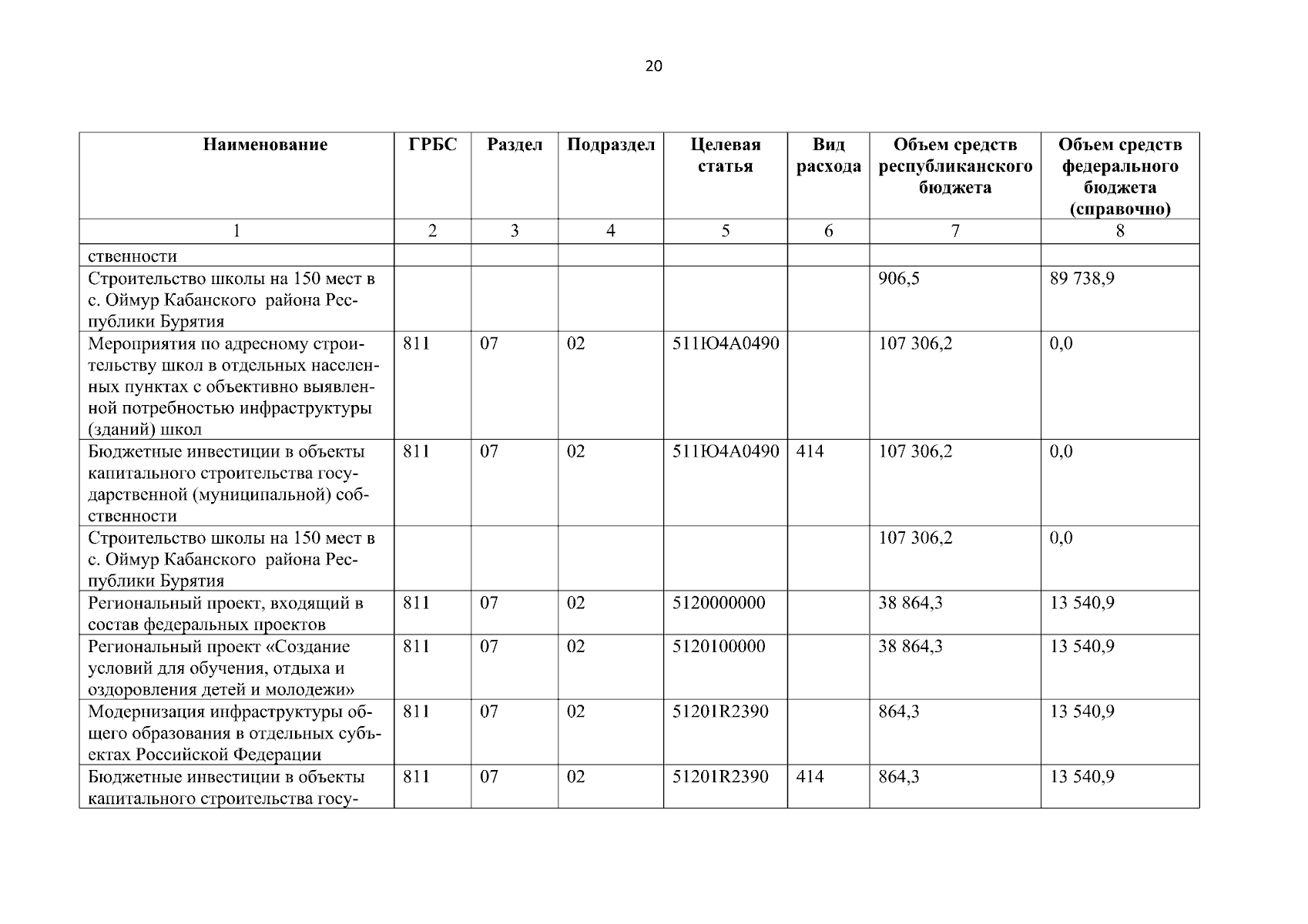 20

| Наименование | ГРБС | Раздел | Подраздел | Целевая статья | Вид расхода | Объем средств республиканского бюджета | Объем средств федерального бюджета (справочно) |
|---|---|---|---|---|---|---|---|
| 1 | 2 | 3 | 4 | 5 | 6 | 7 | 8 |
| ственности | | | | | | | |
| Строительство школы на 150 мест в с. Оймур Кабанского района Республики Бурятия | | | | | | 906,5 | 89 738,9 |
| Мероприятия по адресному строительству школ в отдельных населенных пунктах с объективно выявленной потребностью инфраструктуры (зданий) школ | 811 | 07 | 02 | 511Ю4А0490 | | 107 306,2 | 0,0 |
| Бюджетные инвестиции в объекты капитального строительства государственной (муниципальной) собственности | 811 | 07 | 02 | 511Ю4А0490 | 414 | 107 306,2 | 0,0 |
| Строительство школы на 150 мест в с. Оймур Кабанского района Республики Бурятия | | | | | | 107 306,2 | 0,0 |
| Региональный проект, входящий в состав федеральных проектов | 811 | 07 | 02 | 5120000000 | | 38 864,3 | 13 540,9 |
| Региональный проект «Создание условий для обучения, отдыха и оздоровления детей и молодежи» | 811 | 07 | 02 | 5120100000 | | 38 864,3 | 13 540,9 |
| Модернизация инфраструктуры общего образования в отдельных субъектах Российской Федерации | 811 | 07 | 02 | 51201R2390 | | 864,3 | 13 540,9 |
| Бюджетные инвестиции в объекты капитального строительства госу- | 811 | 07 | 02 | 51201R2390 | 414 | 864,3 | 13 540,9 |